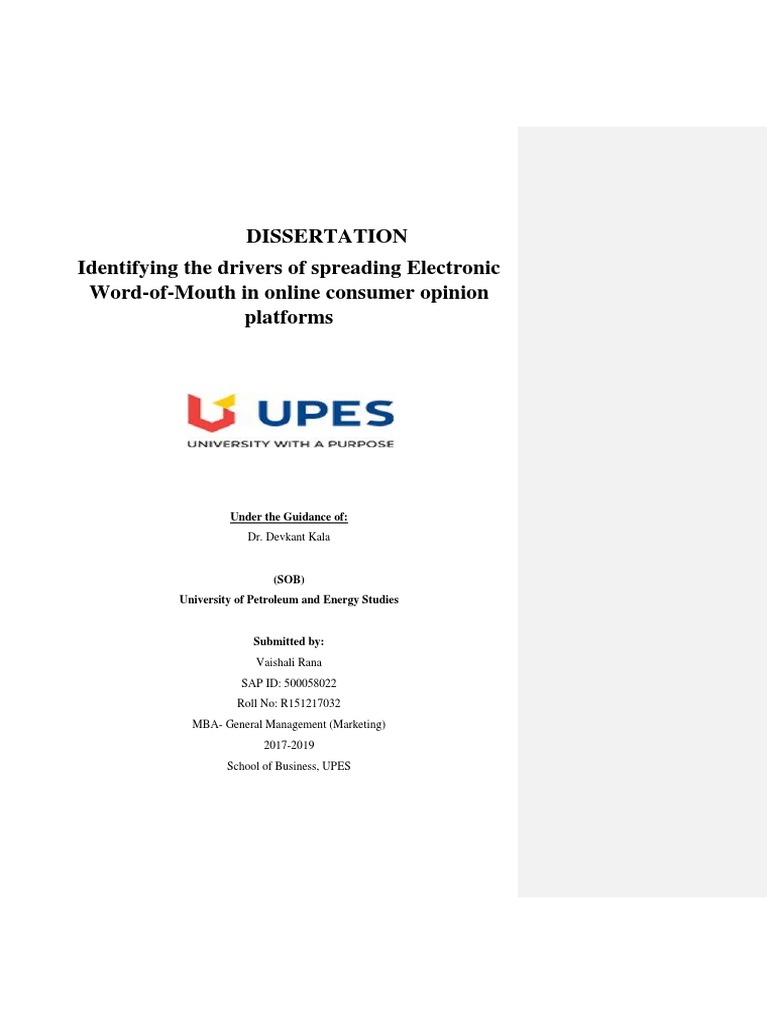 DISSERTATION

Identifying the drivers of spreading Electronic Word-of-Mouth in online consumer opinion platforms

UPES
UNIVERSITY WITH A PURPOSE

Under the Guidance of:
Dr. Devkant Kala

(SOB)
University of Petroleum and Energy Studies

Submitted by:
Vaishali Rana
SAP ID: 500058022
Roll No: R151217032
MBA- General Management (Marketing)
2017-2019
School of Business, UPES